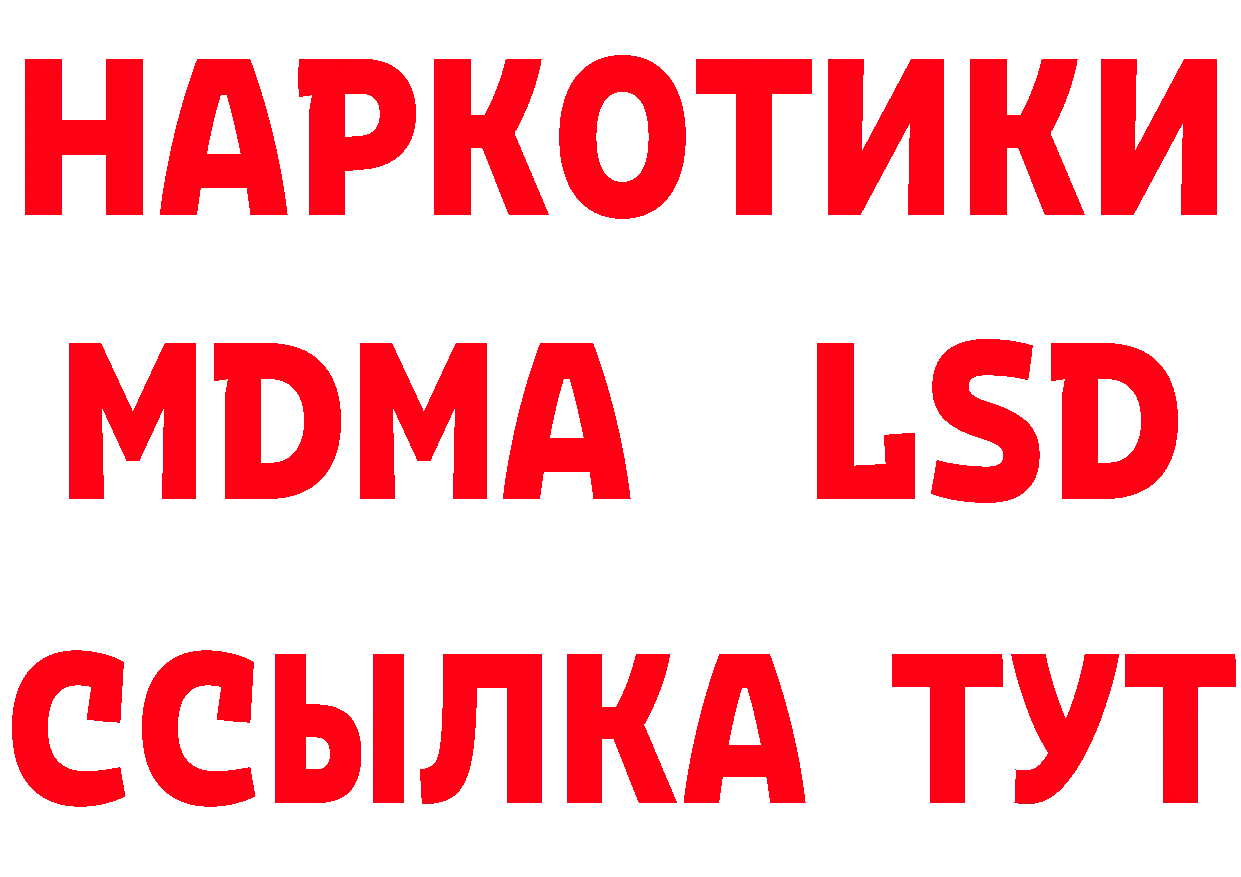 НАРКОТИКИ
MDMA LSD
ССЫЛКА ТУТ